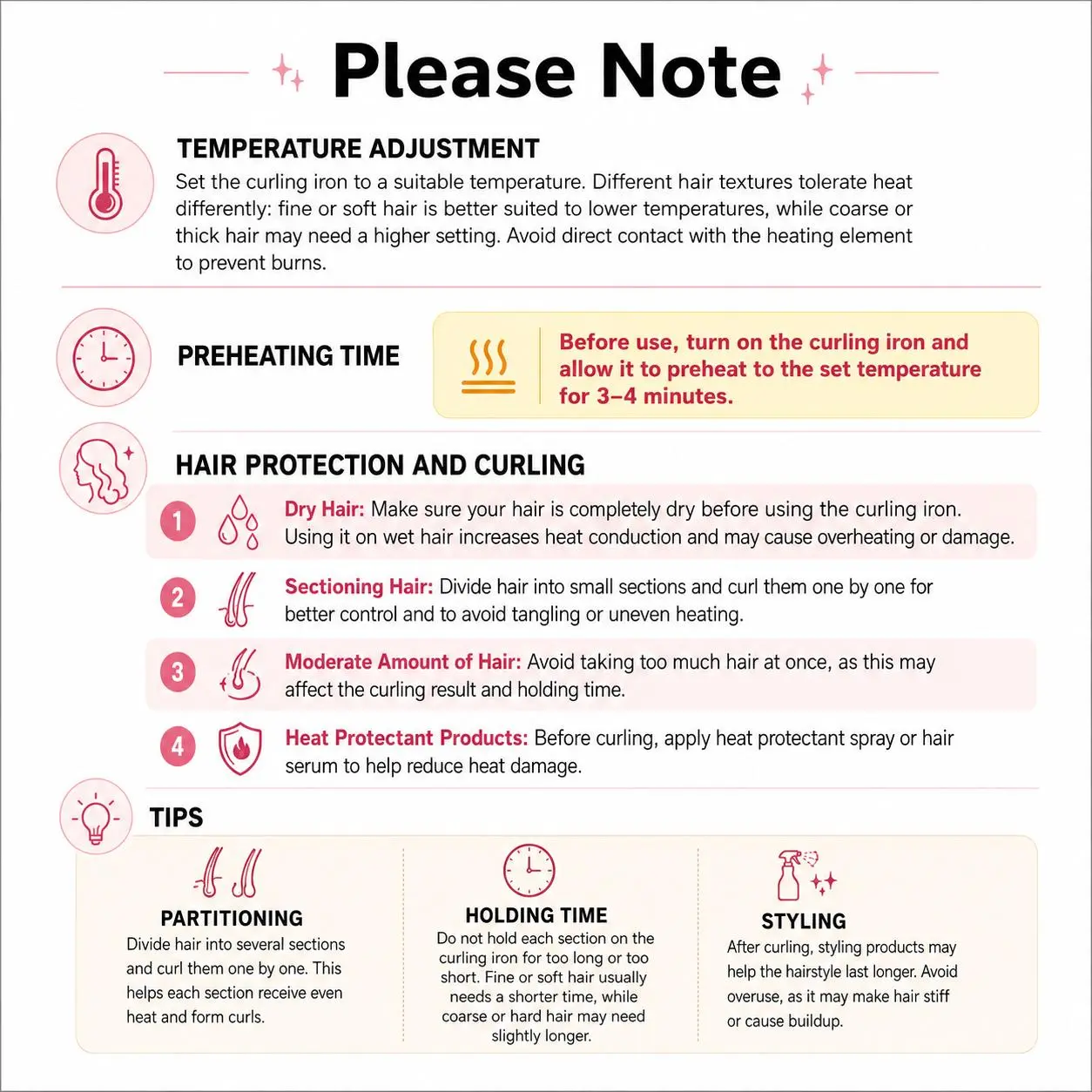 Please Note

TEMPERATURE ADJUSTMENT

Set the curling iron to a suitable temperature. Different hair textures tolerate heat differently: fine or soft hair is better suited to lower temperatures, while coarse or thick hair may need a higher setting. Avoid direct contact with the heating element to prevent burns.

PREHEATING TIME

Before use, turn on the curling iron and allow it to preheat to the set temperature for 3–4 minutes.

HAIR PROTECTION AND CURLING

1 Dry Hair: Make sure your hair is completely dry before using the curling iron. Using it on wet hair increases heat conduction and may cause overheating or damage.

2 Sectioning Hair: Divide hair into small sections and curl them one by one for better control and to avoid tangling or uneven heating.

3 Moderate Amount of Hair: Avoid taking too much hair at once, as this may affect the curling result and holding time.

4 Heat Protectant Products: Before curling, apply heat protectant spray or hair serum to help reduce heat damage.

TIPS

PARTITIONING
Divide hair into several sections and curl them one by one. This helps each section receive even heat and form curls.

HOLDING TIME
Do not hold each section on the curling iron for too long or too short. Fine or soft hair usually needs a shorter time, while coarse or hard hair may need slightly longer.

STYLING
After curling, styling products may help the hairstyle last longer. Avoid overuse, as it may make hair stiff or cause buildup.